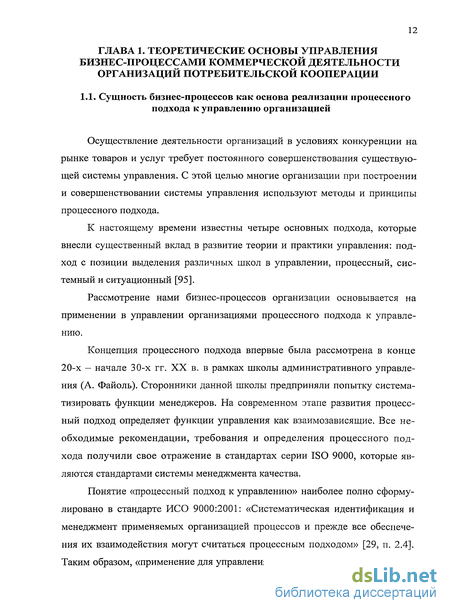 12

ГЛАВА 1. ТЕОРЕТИЧЕСКИЕ ОСНОВЫ УПРАВЛЕНИЯ БИЗНЕС-ПРОЦЕССАМИ КОММЕРЧЕСКОЙ ДЕЯТЕЛЬНОСТИ ОРГАНИЗАЦИЙ ПОТРЕБИТЕЛЬСКОЙ КООПЕРАЦИИ

1.1. Сущность бизнес-процессов как основа реализации процессного подхода к управлению организацией

Осуществление деятельности организаций в условиях конкуренции на рынке товаров и услуг требует постоянного совершенствования существующей системы управления. С этой целью многие организации при построении и совершенствовании системы управления используют методы и принципы процессного подхода.

К настоящему времени известны четыре основных подхода, которые внесли существенный вклад в развитие теории и практики управления: подход с позиции выделения различных школ в управлении, процессный, системный и ситуационный [95].

Рассмотрение нами бизнес-процессов организации основывается на применении в управлении организациями процессного подхода к управлению.

Концепция процессного подхода впервые была рассмотрена в конце 20-х – начале 30-х гг. XX в. в рамках школы административного управления (А. Файоль). Сторонники данной школы предприняли попытку систематизировать функции менеджеров. На современном этапе развития процессный подход определяет функции управления как взаимозависящие. Все необходимые рекомендации, требования и определения процессного подхода получили свое отражение в стандартах серии ISO 9000, которые являются стандартами системы менеджмента качества.

Понятие «процессный подход к управлению» наиболее полно сформулировано в стандарте ИСО 9000:2001: «Систематическая идентификация и менеджмент применяемых организацией процессов и прежде все обеспечения их взаимодействия могут считаться процессным подходом» [29, п. 2.4]. Таким образом, «применение для управлени

dsLib.net
библиотека диссертаций